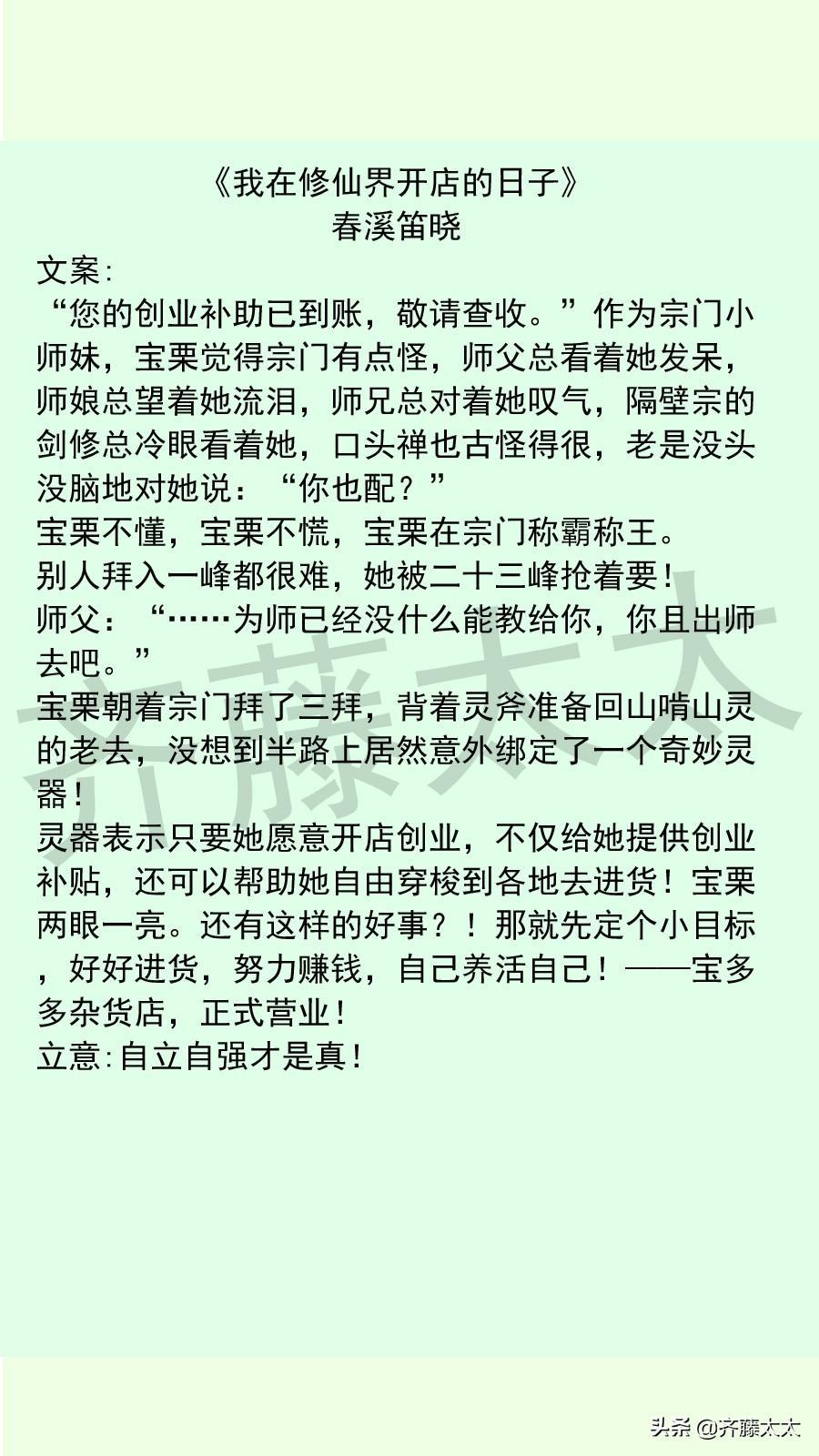 《我在修仙界开店的日子》
春溪笛晓

文案:
“您的创业补助已到账，敬请查收。”作为宗门小师妹，宝栗觉得宗门有点怪，师父总看着她发呆，师娘总望着她流泪，师兄总对着她叹气，隔壁宗的剑修总冷眼看着她，口头禅也古怪得很，老是没头没脑地对她说：“你也配？”
宝栗不懂，宝栗不慌，宝栗在宗门称霸称王。
别人拜入一峰都很难，她被二十三峰抢着要！
师父：“……为师已经没什么能教给你，你且出师去吧。”
宝栗朝着宗门拜了三拜，背着灵斧准备回山啃山灵的老去，没想到半路上居然意外绑定了一个奇妙灵器！
灵器表示只要她愿意开店创业，不仅给她提供创业补贴，还可以帮助她自由穿梭到各地去进货！宝栗两眼一亮。还有这样的好事？！那就先定个小目标，好好进货，努力赚钱，自己养活自己！——宝多多杂货店，正式营业！
立意:自立自强才是真！

齐藤太太

头条 @齐藤太太